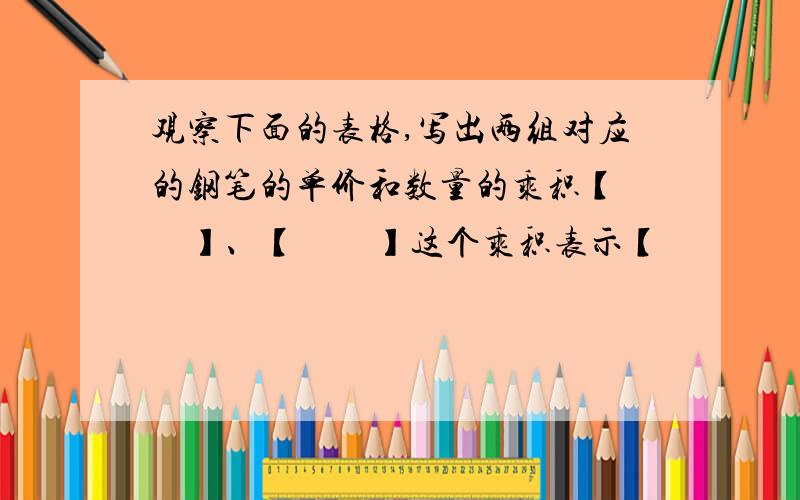 观察下面的表格,写出两组对应的钢笔的单价和数量的乘积【　　】、【　　】这个乘积表示【